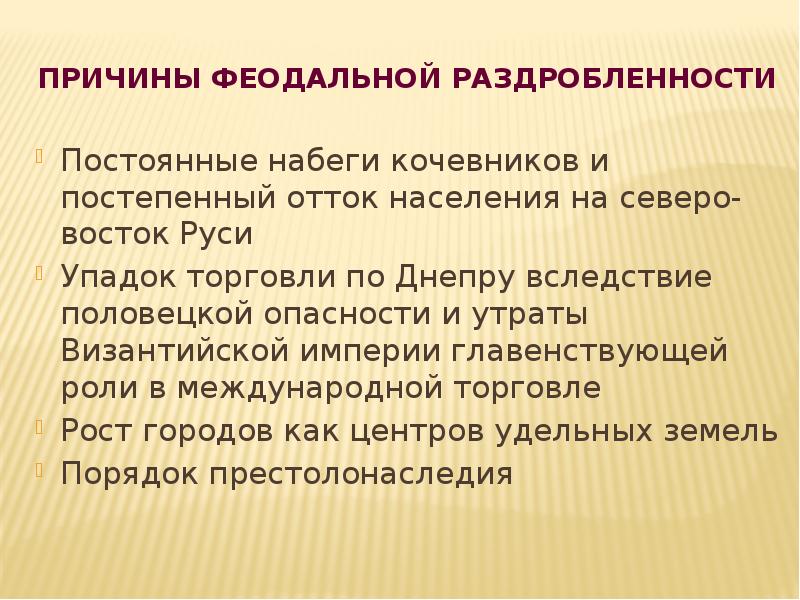 ПРИЧИНЫ ФЕОДАЛЬНОЙ РАЗДРОБЛЕННОСТИ

Постоянные набеги кочевников и постепенный отток населения на северо-восток Руси

Упадок торговли по Днепру вследствие половецкой опасности и утраты Византийской империи главенствующей роли в международной торговле

Рост городов как центров удельных земель

Порядок престолонаследия